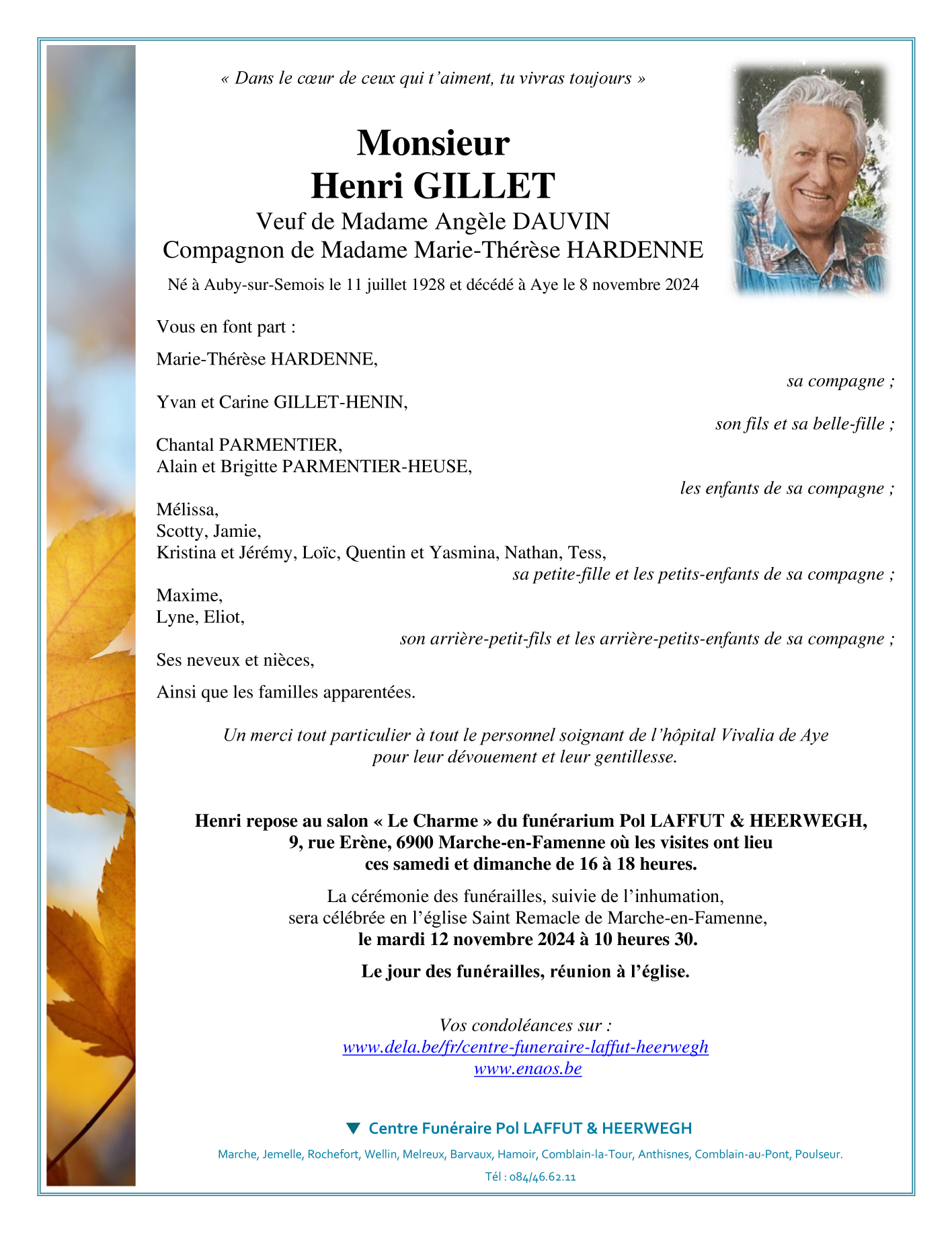 « Dans le cœur de ceux qui t'aiment, tu vivras toujours »

Monsieur
Henri GILLET
Veuf de Madame Angèle DAUVIN
Compagnon de Madame Marie-Thérèse HARDENNE

Né à Auby-sur-Semois le 11 juillet 1928 et décédé à Aye le 8 novembre 2024

Vous en font part :

Marie-Thérèse HARDENNE,
sa compagne ;

Yvan et Carine GILLET-HENIN,
son fils et sa belle-fille ;

Chantal PARMENTIER,
Alain et Brigitte PARMENTIER-HEUSE,
les enfants de sa compagne ;

Mélissa,
Scotty, Jamie,
Kristina et Jérémy, Loïc, Quentin et Yasmina, Nathan, Tess,
sa petite-fille et les petits-enfants de sa compagne ;

Maxime,
Lyne, Eliot,
son arrière-petit-fils et les arrière-petits-enfants de sa compagne ;

Ses neveux et nièces,

Ainsi que les familles apparentées.

Un merci tout particulier à tout le personnel soignant de l'hôpital Vivalia de Aye pour leur dévouement et leur gentillesse.

Henri repose au salon « Le Charme » du funérarium Pol LAFFUT & HEERWEGH, 9, rue Erène, 6900 Marche-en-Famenne où les visites ont lieu ces samedi et dimanche de 16 à 18 heures.

La cérémonie des funérailles, suivie de l'inhumation, sera célébrée en l'église Saint Remacle de Marche-en-Famenne, le mardi 12 novembre 2024 à 10 heures 30.

Le jour des funérailles, réunion à l'église.

Vos condoléances sur :
www.dela.be/fr/centre-funeraire-laffut-heerwegh
www.enaos.be

Centre Funéraire Pol LAFFUT & HEERWEGH

Marche, Jemelle, Rochefort, Wellin, Melreux, Barvaux, Hamoir, Comblain-la-Tour, Anthisnes, Comblain-au-Pont, Poulseur.

Tél : 084/46.62.11